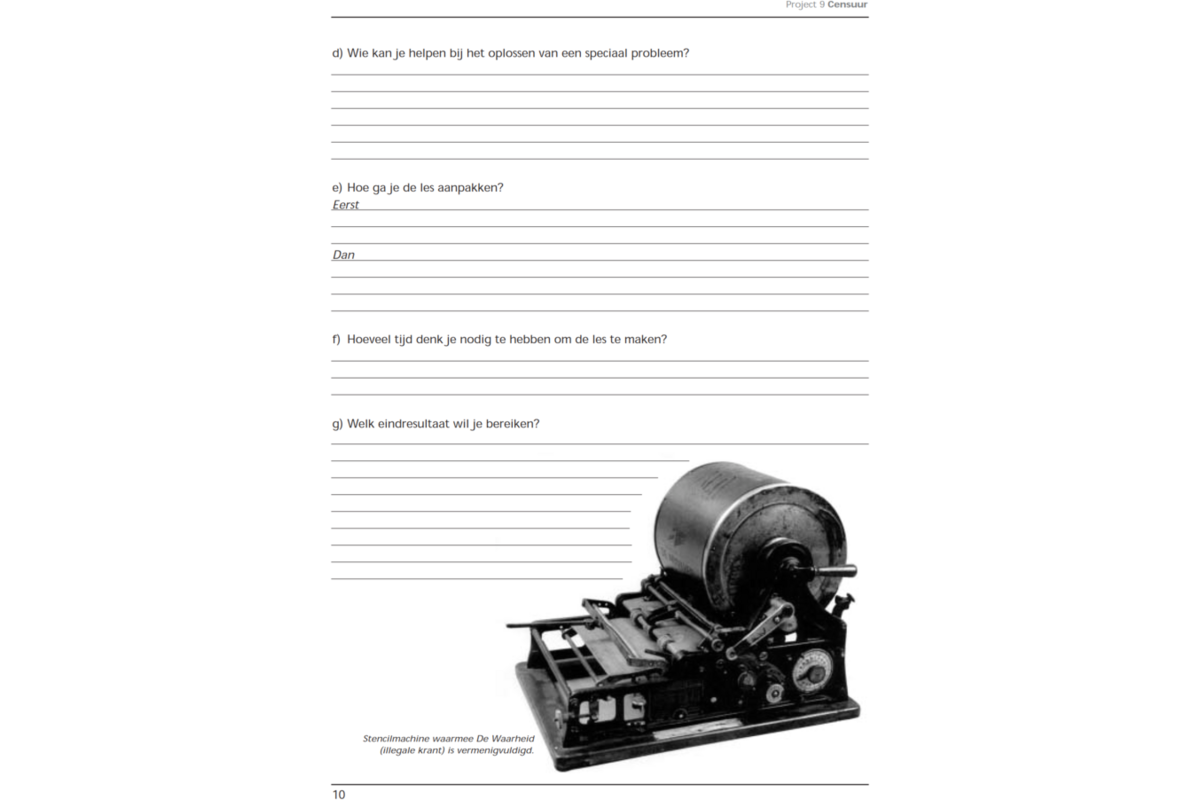 Project 9 Censuur

d) Wie kan je helpen bij het oplossen van een speciaal probleem?

e) Hoe ga je de les aanpakken?

Eerst

Dan

f) Hoeveel tijd denk je nodig te hebben om de les te maken?

g) Welk eindresultaat wil je bereiken?

Stencilmachine waarmee De Waarheid (illegale krant) is vermenigvuldigd.

10